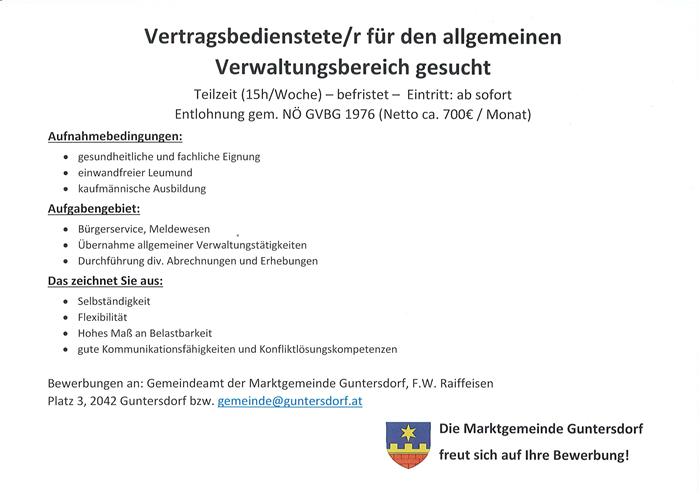 Vertragsbedienstete/r für den allgemeinen Verwaltungsbereich gesucht

Teilzeit (15h/Woche) – befristet – Eintritt: ab sofort
Entlohnung gem. NÖ GVBG 1976 (Netto ca. 700€ / Monat)

Aufnahmebedingungen:

- gesundheitliche und fachliche Eignung
- einwandfreier Leumund
- kaufmännische Ausbildung

Aufgabengebiet:

- Bürgerservice, Meldewesen
- Übernahme allgemeiner Verwaltungstätigkeiten
- Durchführung div. Abrechnungen und Erhebungen

Das zeichnet Sie aus:

- Selbständigkeit
- Flexibilität
- Hohes Maß an Belastbarkeit
- gute Kommunikationsfähigkeiten und Konfliktlösungskompetenzen

Bewerbungen an: Gemeindeamt der Marktgemeinde Guntersdorf, F.W. Raiffeisen Platz 3, 2042 Guntersdorf bzw. gemeinde@guntersdorf.at

Die Marktgemeinde Guntersdorf
freut sich auf Ihre Bewerbung!